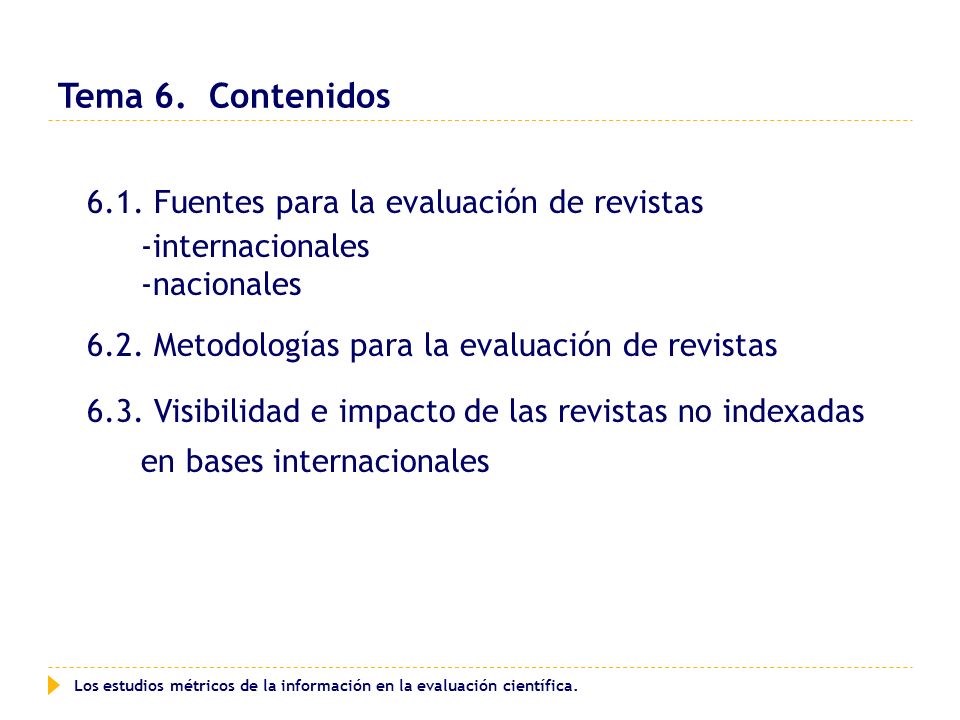 Tema 6. Contenidos

6.1. Fuentes para la evaluación de revistas
-internacionales
-nacionales

6.2. Metodologías para la evaluación de revistas

6.3. Visibilidad e impacto de las revistas no indexadas en bases internacionales

Los estudios métricos de la información en la evaluación científica.